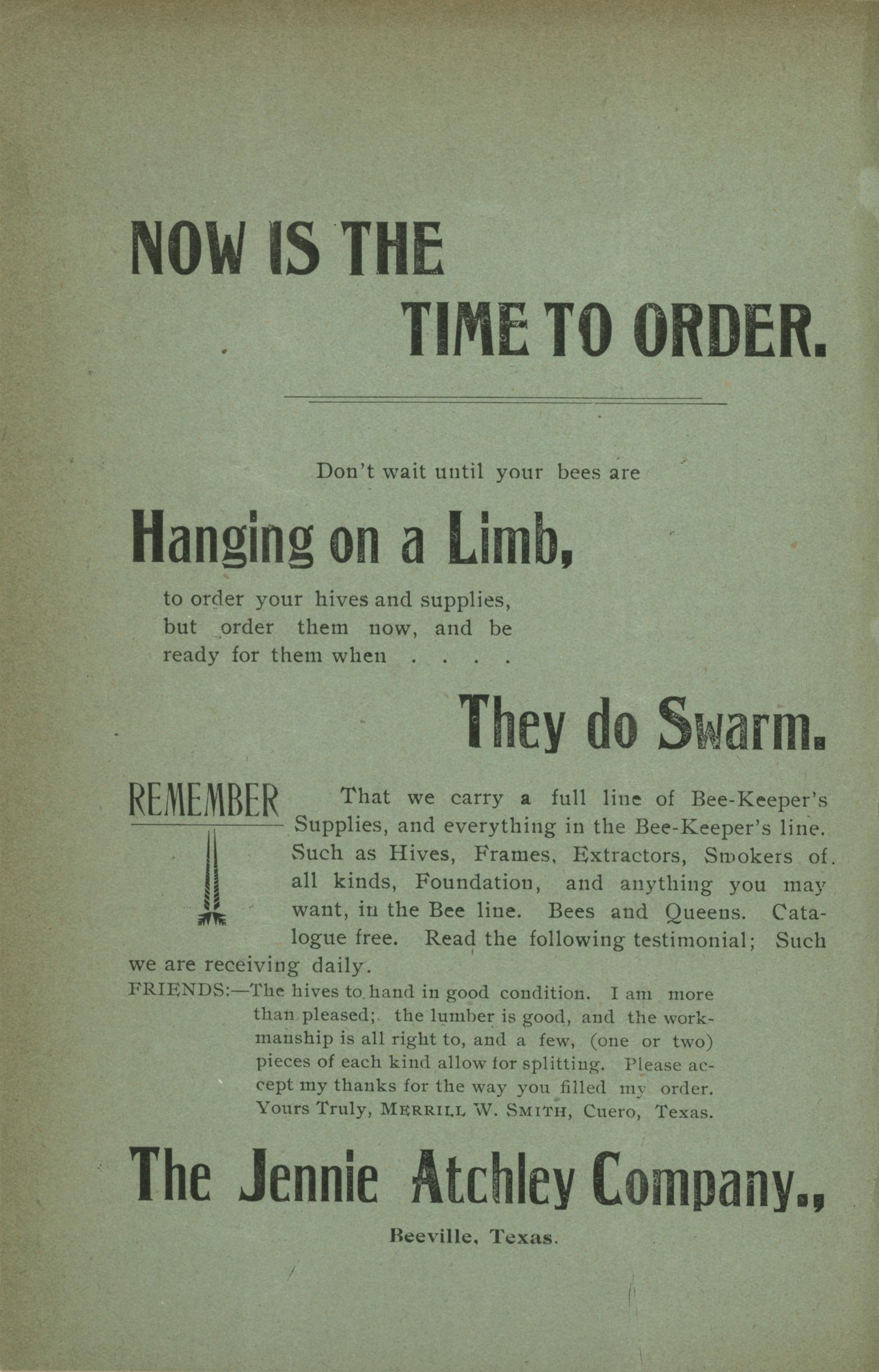 NOW IS THE

TIME TO ORDER.

Don't wait until your bees are

Hanging on a Limb,

to order your hives and supplies, but order them now, and be ready for them when . . . .

They do Swarm.

REMEMBER

That we carry a full line of Bee-Keeper's Supplies, and everything in the Bee-Keeper's line. Such as Hives, Frames, Extractors, Smokers of all kinds, Foundation, and anything you may want, in the Bee line. Bees and Queens. Catalogue free. Read the following testimonial; Such we are receiving daily.

FRIENDS:—The hives to hand in good condition. I am more than pleased; the lumber is good, and the workmanship is all right to, and a few, (one or two) pieces of each kind allow for splitting. Please accept my thanks for the way you filled my order. Yours Truly, MERRILL W. SMITH, Cuero, Texas.

The Jennie Atchley Company.,

Beeville, Texas.